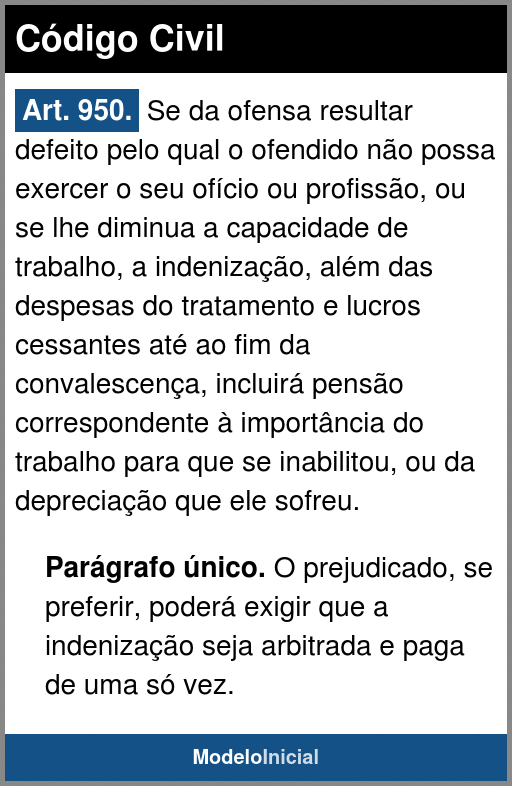 Código Civil

Art. 950. Se da ofensa resultar defeito pelo qual o ofendido não possa exercer o seu ofício ou profissão, ou se lhe diminua a capacidade de trabalho, a indenização, além das despesas do tratamento e lucros cessantes até ao fim da convalescença, incluirá pensão correspondente à importância do trabalho para que se inabilitou, ou da depreciação que ele sofreu.

Parágrafo único. O prejudicado, se preferir, poderá exigir que a indenização seja arbitrada e paga de uma só vez.

ModeloInicial